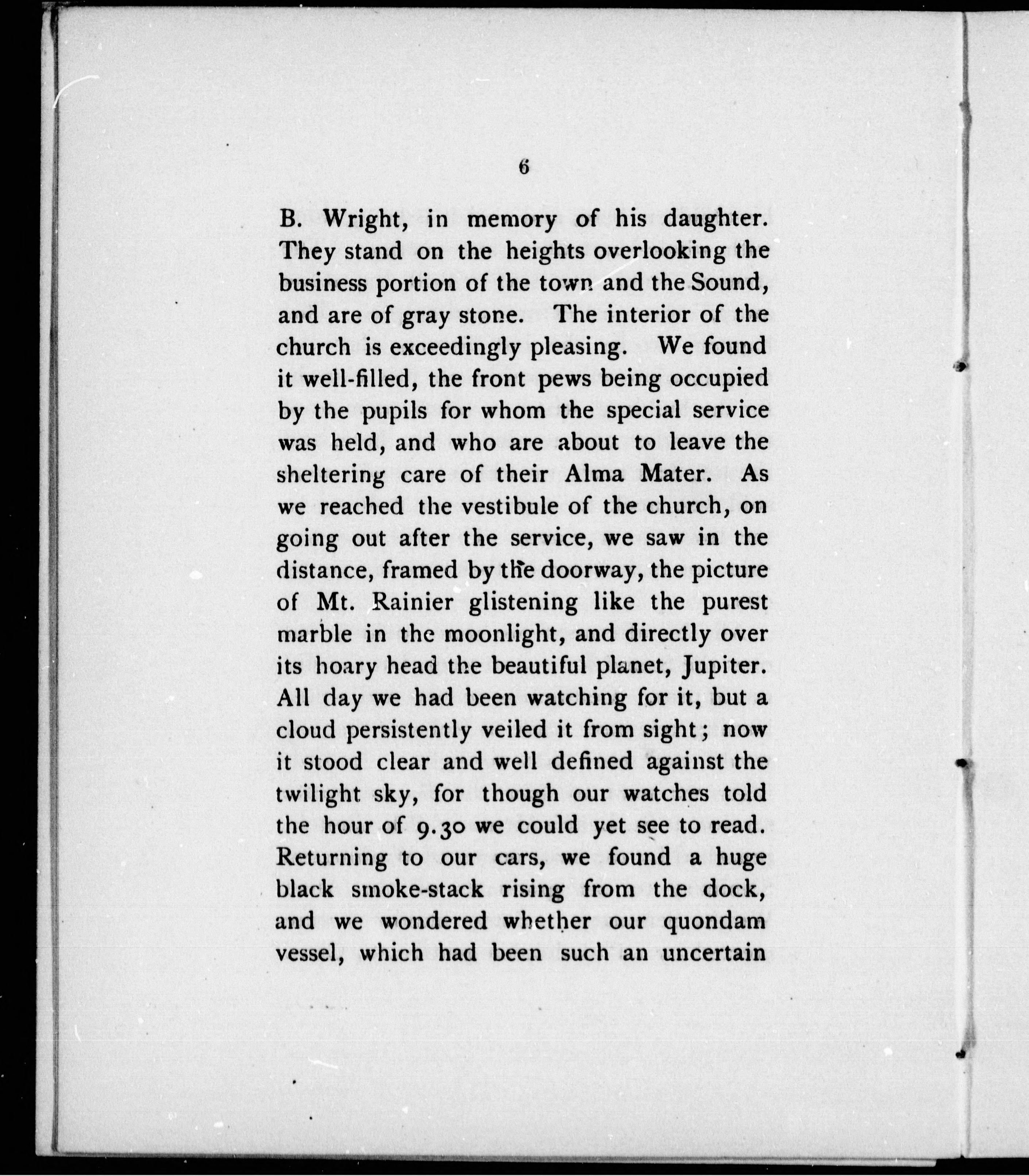 6

B. Wright, in memory of his daughter. They stand on the heights overlooking the business portion of the town and the Sound, and are of gray stone. The interior of the church is exceedingly pleasing. We found it well-filled, the front pews being occupied by the pupils for whom the special service was held, and who are about to leave the sheltering care of their Alma Mater. As we reached the vestibule of the church, on going out after the service, we saw in the distance, framed by the doorway, the picture of Mt. Rainier glistening like the purest marble in the moonlight, and directly over its hoary head the beautiful planet, Jupiter. All day we had been watching for it, but a cloud persistently veiled it from sight; now it stood clear and well defined against the twilight sky, for though our watches told the hour of 9.30 we could yet see to read. Returning to our cars, we found a huge black smoke-stack rising from the dock, and we wondered whether our quondam vessel, which had been such an uncertain